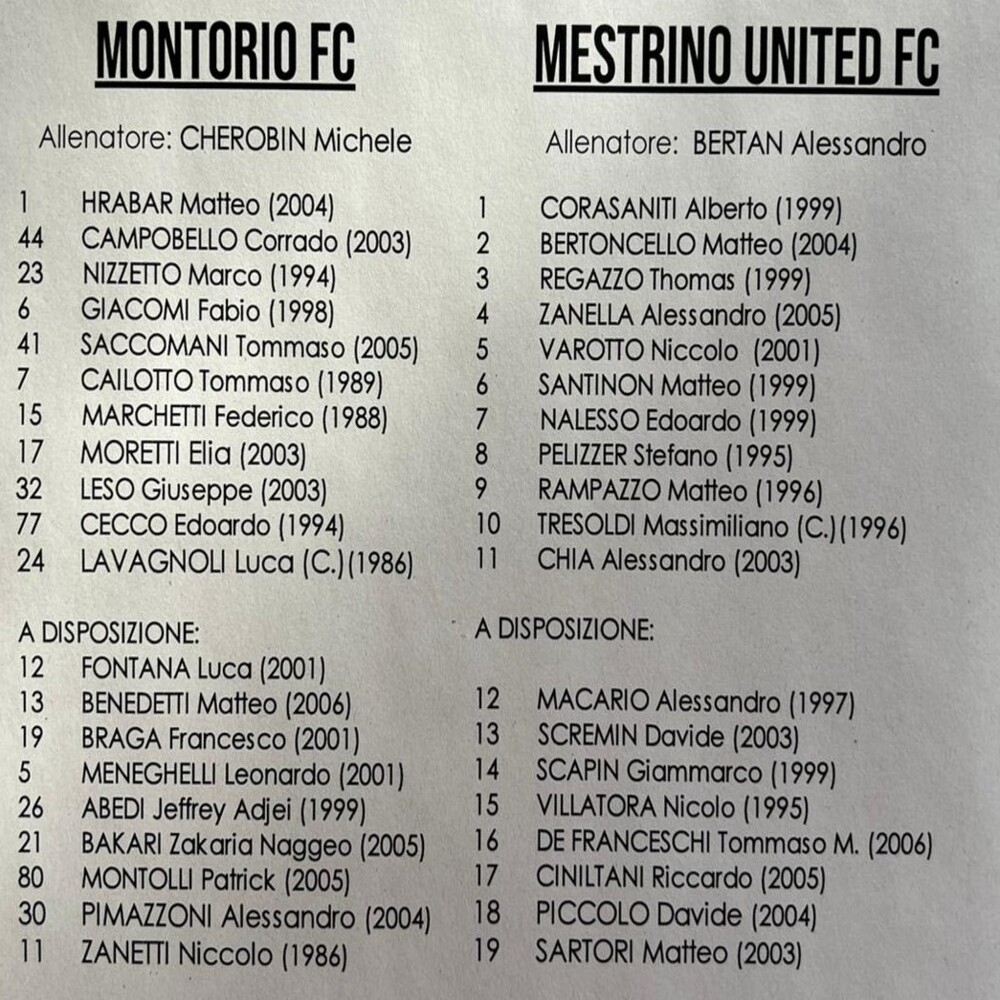 MONTORIO FC

Allenatore: CHEROBIN Michele

1 HRABAR Matteo (2004)
44 CAMPOBELLO Corrado (2003)
23 NIZZETTO Marco (1994)
6 GIACOMI Fabio (1998)
41 SACCOMANI Tommaso (2005)
7 CAILOTTO Tommaso (1989)
15 MARCHETTI Federico (1988)
17 MORETTI Elia (2003)
32 LESO Giuseppe (2003)
77 CECCO Edoardo (1994)
24 LAVAGNOLI Luca (C.)(1986)

A DISPOSIZIONE:
12 FONTANA Luca (2001)
13 BENEDETTI Matteo (2006)
19 BRAGA Francesco (2001)
5 MENEGHELLI Leonardo (2001)
26 ABEDI Jeffrey Adjei (1999)
21 BAKARI Zakaria Naggeo (2005)
80 MONTOLLI Patrick (2005)
30 PIMAZZONI Alessandro (2004)
11 ZANETTI Niccolo (1986)

MESTRINO UNITED FC

Allenatore: BERTAN Alessandro

1 CORASANITI Alberto (1999)
2 BERTONCELLO Matteo (2004)
3 REGAZZO Thomas (1999)
4 ZANELLA Alessandro (2005)
5 VAROTTO Niccolo (2001)
6 SANTINON Matteo (1999)
7 NALESSO Edoardo (1999)
8 PELIZZER Stefano (1995)
9 RAMPAZZO Matteo (1996)
10 TRESOLDI Massimiliano (C.)(1996)
11 CHIA Alessandro (2003)

A DISPOSIZIONE:

12 MACARIO Alessandro (1997)
13 SCREMIN Davide (2003)
14 SCAPIN Giammarco (1999)
15 VILLATORA Nicolo (1995)
16 DE FRANCESCHI Tommaso M. (2006)
17 CINILTANI Riccardo (2005)
18 PICCOLO Davide (2004)
19 SARTORI Matteo (2003)